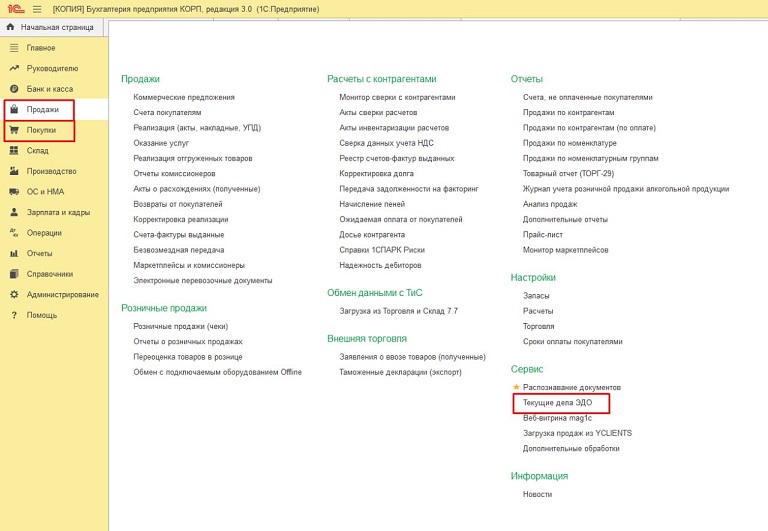 1С [КОПИЯ] Бухгалтерия предприятия КОРП, редакция 3.0 (1С:Предприятие)

Начальная страница
Главное
Руководителю
Банк и касса
Продажи
Покупки
Склад
Производство
ОС и НМА
Зарплата и кадры
Операции
Отчеты
Справочники
Администрирование
Помощь

Продажи
Коммерческие предложения
Счета покупателям
Реализация (акты, накладные, УПД)
Оказание услуг
Реализация отгруженных товаров
Отчеты комиссионеров
Акты о расхождениях (полученные)
Возвраты от покупателей
Корректировка реализации
Счета-фактуры выданные
Безвозмездная передача
Маркетплейсы и комиссионеры
Электронные перевозочные документы

Розничные продажи
Розничные продажи (чеки)
Отчеты о розничных продажах
Переоценка товаров в рознице
Обмен с подключаемым оборудованием Offline

Расчеты с контрагентами
Монитор сверки с контрагентами
Акты сверки расчетов
Акты инвентаризации расчетов
Сверка данных учета НДС
Реестр счетов-фактур выданных
Корректировка долга
Передача задолженности на факторинг
Начисление пеней
Ожидаемая оплата от покупателей
Досье контрагента
Справки 1СПАРК Риски
Надежность дебиторов

Обмен данными с ТиС
Загрузка из Торговля и Склад 7.7

Внешняя торговля
Заявления о ввозе товаров (полученные)
Таможенные декларации (экспорт)

Отчеты
Счета, не оплаченные покупателями
Продажи по контрагентам
Продажи по контрагентам (по оплате)
Продажи по номенклатуре
Продажи по номенклатурным группам
Товарный отчет (ТОРГ-29)
Журнал учета розничной продажи алкогольной продукции
Анализ продаж
Дополнительные отчеты
Прайс-лист
Монитор маркетплейсов

Настройки
Запасы
Расчеты
Торговля
Сроки оплаты покупателями

Сервис
Распознавание документов
Текущие дела ЭДО
Веб-витрина mag1c
Загрузка продаж из YCLIENTS
Дополнительные обработки

Информация
Новости